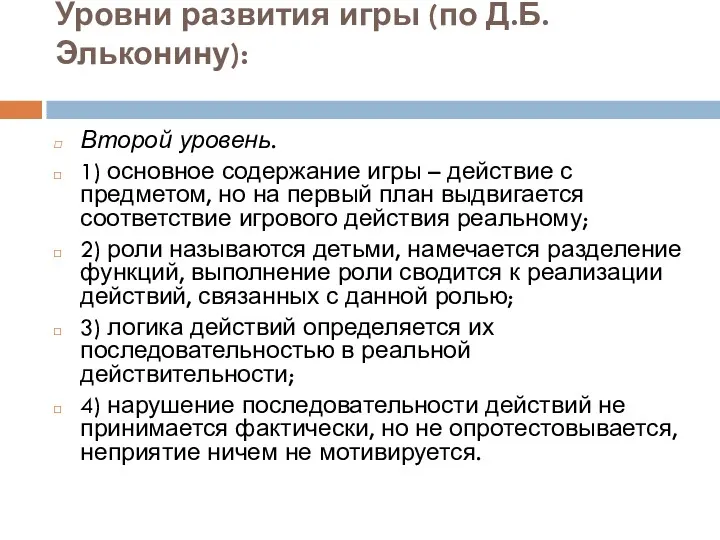 Уровни развития игры (по Д.Б. Эльконину):

Второй уровень.

1) основное содержание игры – действие с предметом, но на первый план выдвигается соответствие игрового действия реальному;

2) роли называются детьми, намечается разделение функций, выполнение роли сводится к реализации действий, связанных с данной ролью;

3) логика действий определяется их последовательностью в реальной действительности;

4) нарушение последовательности действий не принимается фактически, но не опротестовывается, неприятие ничем не мотивируется.